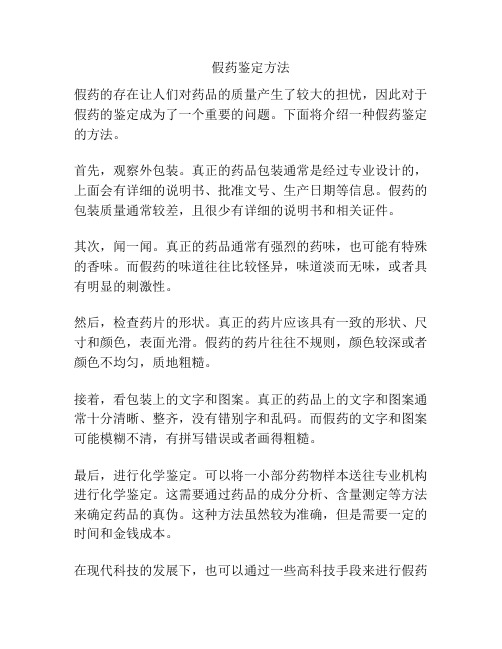 假药鉴定方法

假药的存在让人们对药品的质量产生了较大的担忧，因此对于假药的鉴定成为了一个重要的问题。下面将介绍一种假药鉴定的方法。

首先，观察外包装。真正的药品包装通常是经过专业设计的，上面会有详细的说明书、批准文号、生产日期等信息。假药的包装质量通常较差，且很少有详细的说明书和相关证件。

其次，闻一闻。真正的药品通常有强烈的药味，也可能有特殊的香味。而假药的味道往往比较怪异，味道淡而无味，或者具有明显的刺激性。

然后，检查药片的形状。真正的药片应该具有一致的形状、尺寸和颜色，表面光滑。假药的药片往往不规则，颜色较深或者颜色不均匀，质地粗糙。

接着，看包装上的文字和图案。真正的药品上的文字和图案通常十分清晰、整齐，没有错别字和乱码。而假药的文字和图案可能模糊不清，有拼写错误或者画得粗糙。

最后，进行化学鉴定。可以将一小部分药物样本送往专业机构进行化学鉴定。这需要通过药品的成分分析、含量测定等方法来确定药品的真伪。这种方法虽然较为准确，但是需要一定的时间和金钱成本。

在现代科技的发展下，也可以通过一些高科技手段来进行假药